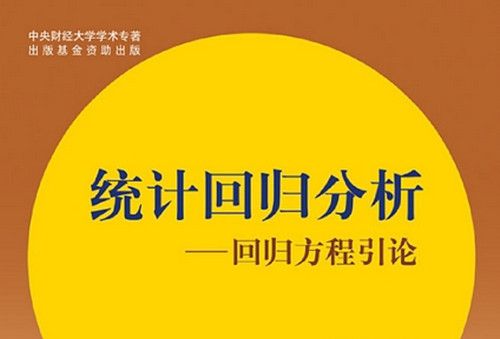 中央财经大学学术专著
出版基金资助出版

统计回归分析
——回归方程引论